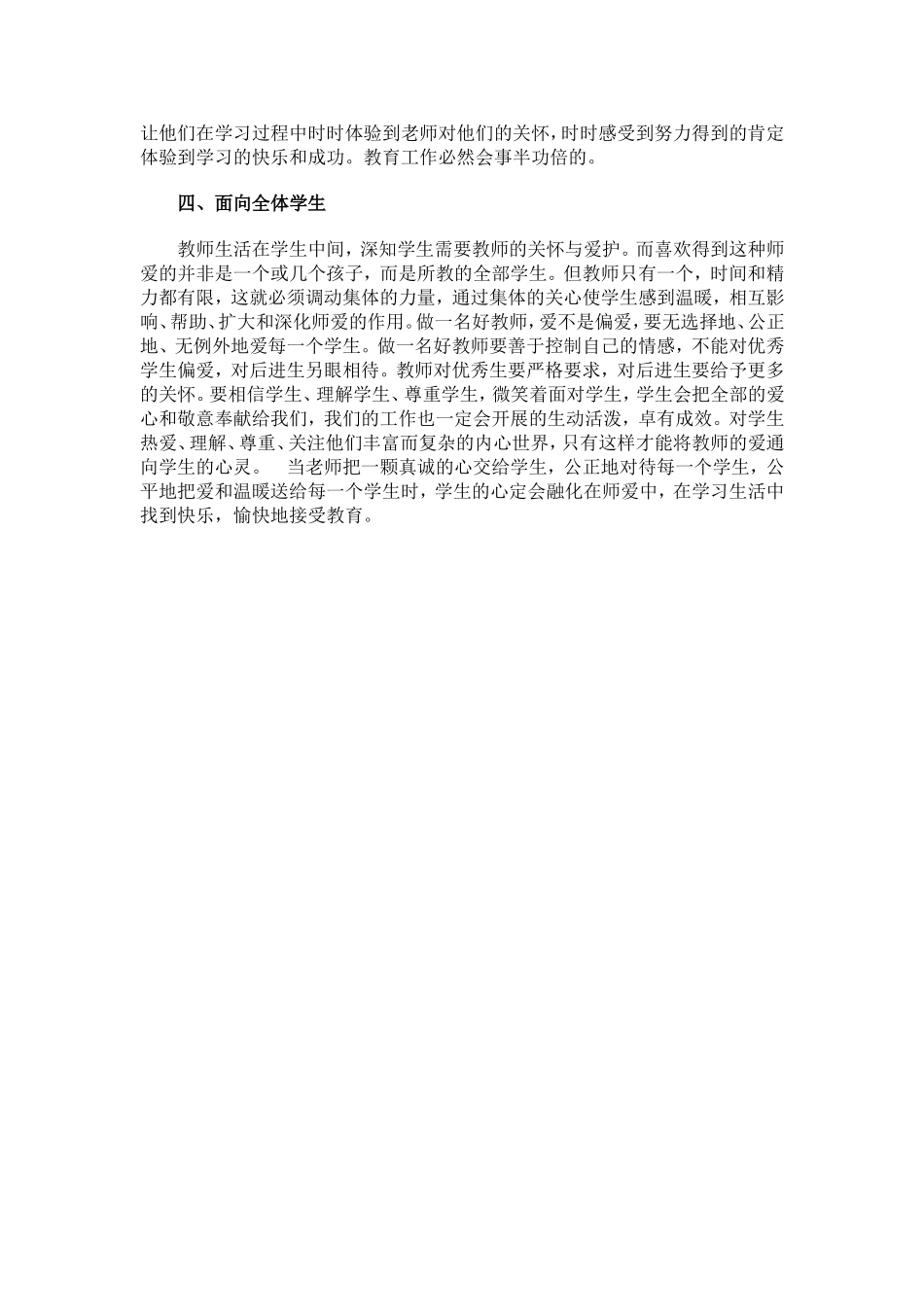 让他们在学习过程中时时体验到老师对他们的关怀，时时感受到努力得到的肯定体验到学习的快乐和成功。教育工作必然会事半功倍的。

四、面向全体学生

教师生活在学生中间，深知学生需要教师的关怀与爱护。而喜欢得到这种师爱的并非是一个或几个孩子，而是所教的全部学生。但教师只有一个，时间和精力都有限，这就必须调动集体的力量，通过集体的关心使学生感到温暖，相互影响、帮助、扩大和深化师爱的作用。做一名好教师，爱不是偏爱，要无选择地、公正地、无例外地爱每一个学生。做一名好教师要善于控制自己的情感，不能对优秀学生偏爱，对后进生另眼相待。教师对优秀生要严格要求，对后进生要给予更多的关怀。要相信学生、理解学生、尊重学生，微笑着面对学生，学生会把全部的爱心和敬意奉献给我们，我们的工作也一定会开展的生动活泼，卓有成效。对学生热爱、理解、尊重、关注他们丰富而复杂的内心世界，只有这样才能将教师的爱通向学生的心灵。　当老师把一颗真诚的心交给学生，公正地对待每一个学生，公平地把爱和温暖送给每一个学生时，学生的心定会融化在师爱中，在学习生活中找到快乐，愉快地接受教育。